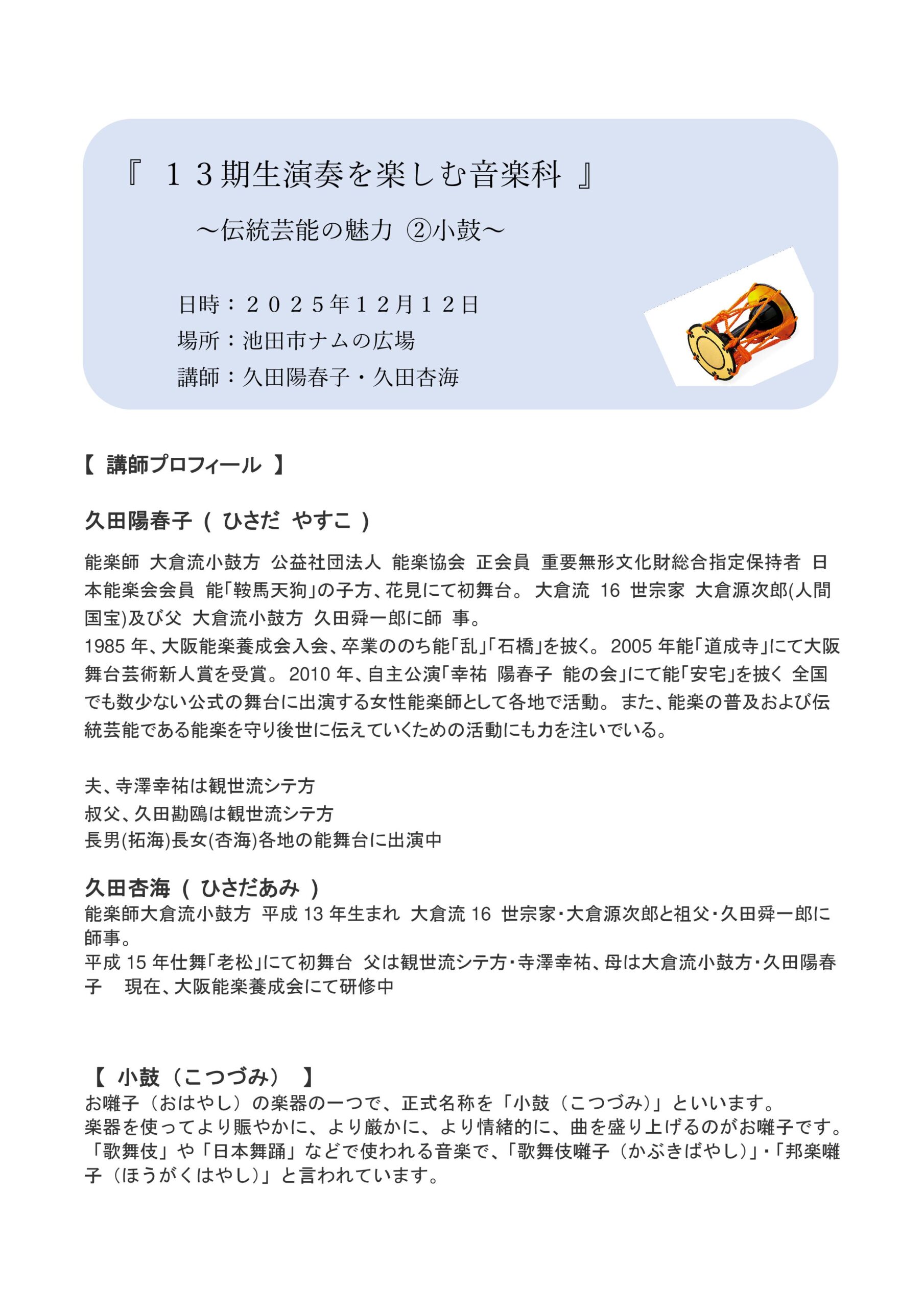 『 １３期生演奏を楽しむ音楽科 』

～伝統芸能の魅力 ②小鼓～

日時：２０２５年１２月１２日
場所：池田市ナムの広場
講師：久田陽春子・久田杏海

【 講師プロフィール 】

久田陽春子（ ひさだ やすこ ）

能楽師 大倉流小鼓方 公益社団法人 能楽協会 正会員 重要無形文化財総合指定保持者 日本能楽会会員 能「鞍馬天狗」の子方、花見にて初舞台。 大倉流 16 世宗家 大倉源次郎(人間国宝)及び父 大倉流小鼓方 久田舜一郎に師 事。
1985 年、大阪能楽養成会入会、卒業ののち能「乱」「石橋」を披く。 2005 年能「道成寺」にて大阪舞台芸術新人賞を受賞。 2010 年、自主公演「幸祐 陽春子 能の会」にて能「安宅」を披く 全国でも数少ない公式の舞台に出演する女性能楽師として各地で活動。 また、能楽の普及および伝統芸能である能楽を守り後世に伝えていくための活動にも力を注いでいる。

夫、寺澤幸祐は観世流シテ方
叔父、久田勘鴎は観世流シテ方
長男(拓海)長女(杏海)各地の能舞台に出演中

久田杏海（ ひさだあみ ）
能楽師大倉流小鼓方 平成 13 年生まれ 大倉流 16 世宗家・大倉源次郎と祖父・久田舜一郎に師事。
平成 15 年仕舞「老松」にて初舞台 父は観世流シテ方・寺澤幸祐、母は大倉流小鼓方・久田陽春子 現在、大阪能楽養成会にて研修中

【 小鼓（こつづみ） 】
お囃子（おはやし）の楽器の一つで、正式名称を「小鼓（こつづみ）」といいます。
楽器を使ってより賑やかに、より厳かに、より情緒的に、曲を盛り上げるのがお囃子です。
「歌舞伎」や「日本舞踊」などで使われる音楽で、「歌舞伎囃子（かぶきばやし）」・「邦楽囃子（ほうがくはやし）」と言われています。